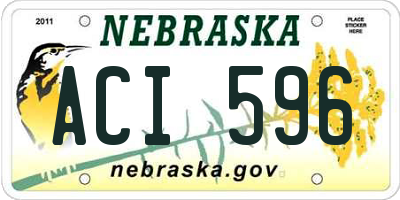 2011

NEBRASKA

PLACE STICKER HERE

ACI 596

nebraska.gov